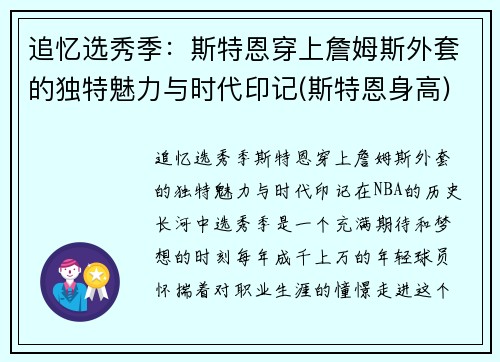 追忆选秀季：斯特恩穿上詹姆斯外套的独特魅力与时代印记(斯特恩身高)

追忆选秀季斯特恩穿上詹姆斯外套的独特魅力与时代印记在NBA的历史长河中选秀季是一个充满期待和梦想的时刻每年成千上万的年轻球员怀揣着对职业生涯的憧憬走进这个